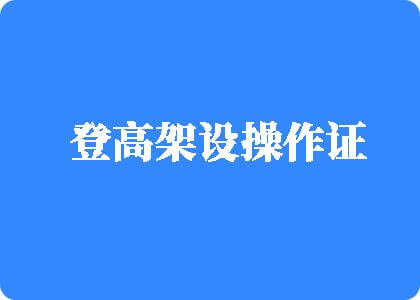 登高架设操作证